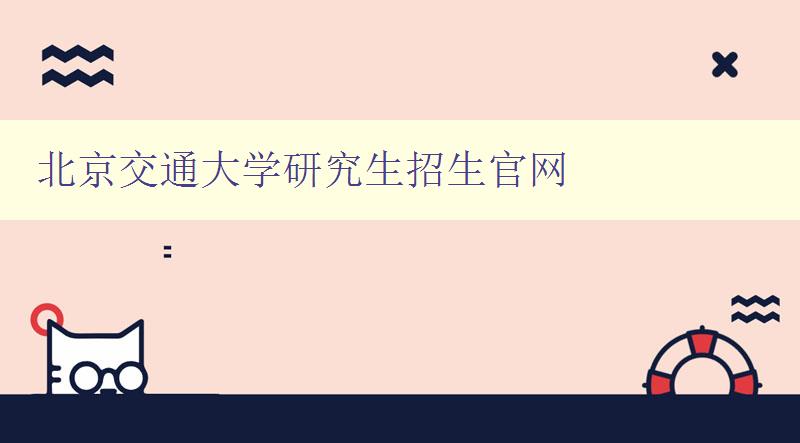 北京交通大学研究生招生官网